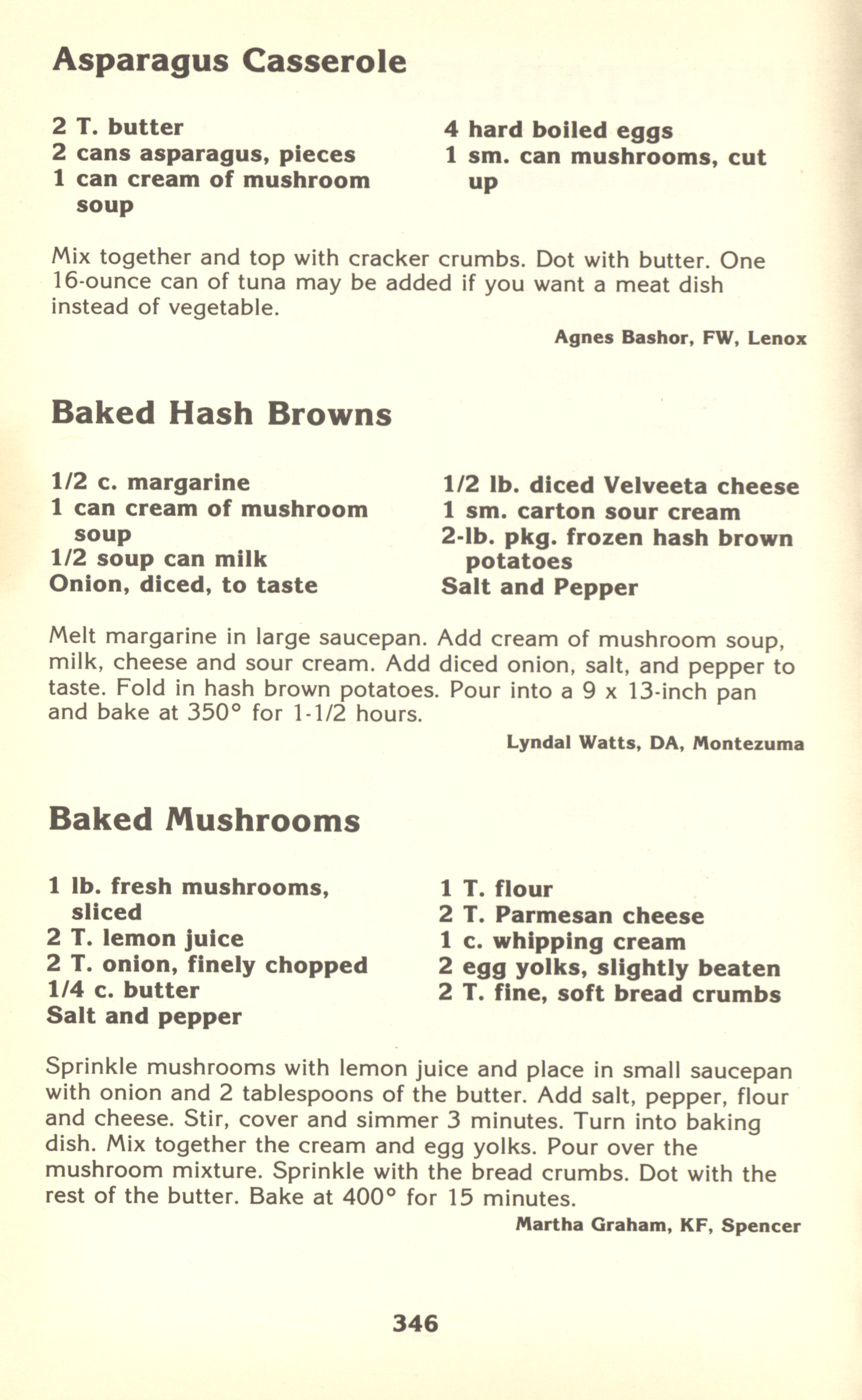 Asparagus Casserole

2 T. butter
2 cans asparagus, pieces
1 can cream of mushroom soup

4 hard boiled eggs
1 sm. can mushrooms, cut up

Mix together and top with cracker crumbs. Dot with butter. One 16-ounce can of tuna may be added if you want a meat dish instead of vegetable.

Agnes Bashor, FW, Lenox

Baked Hash Browns

1/2 c. margarine
1 can cream of mushroom soup
1/2 soup can milk
Onion, diced, to taste

1/2 lb. diced Velveeta cheese
1 sm. carton sour cream
2-lb. pkg. frozen hash brown potatoes
Salt and Pepper

Melt margarine in large saucepan. Add cream of mushroom soup, milk, cheese and sour cream. Add diced onion, salt, and pepper to taste. Fold in hash brown potatoes. Pour into a 9 x 13-inch pan and bake at 350° for 1-1/2 hours.

Lyndal Watts, DA, Montezuma

Baked Mushrooms

1 lb. fresh mushrooms, sliced
2 T. lemon juice
2 T. onion, finely chopped
1/4 c. butter
Salt and pepper

1 T. flour
2 T. Parmesan cheese
1 c. whipping cream
2 egg yolks, slightly beaten
2 T. fine, soft bread crumbs

Sprinkle mushrooms with lemon juice and place in small saucepan with onion and 2 tablespoons of the butter. Add salt, pepper, flour and cheese. Stir, cover and simmer 3 minutes. Turn into baking dish. Mix together the cream and egg yolks. Pour over the mushroom mixture. Sprinkle with the bread crumbs. Dot with the rest of the butter. Bake at 400° for 15 minutes.

Martha Graham, KF, Spencer

346